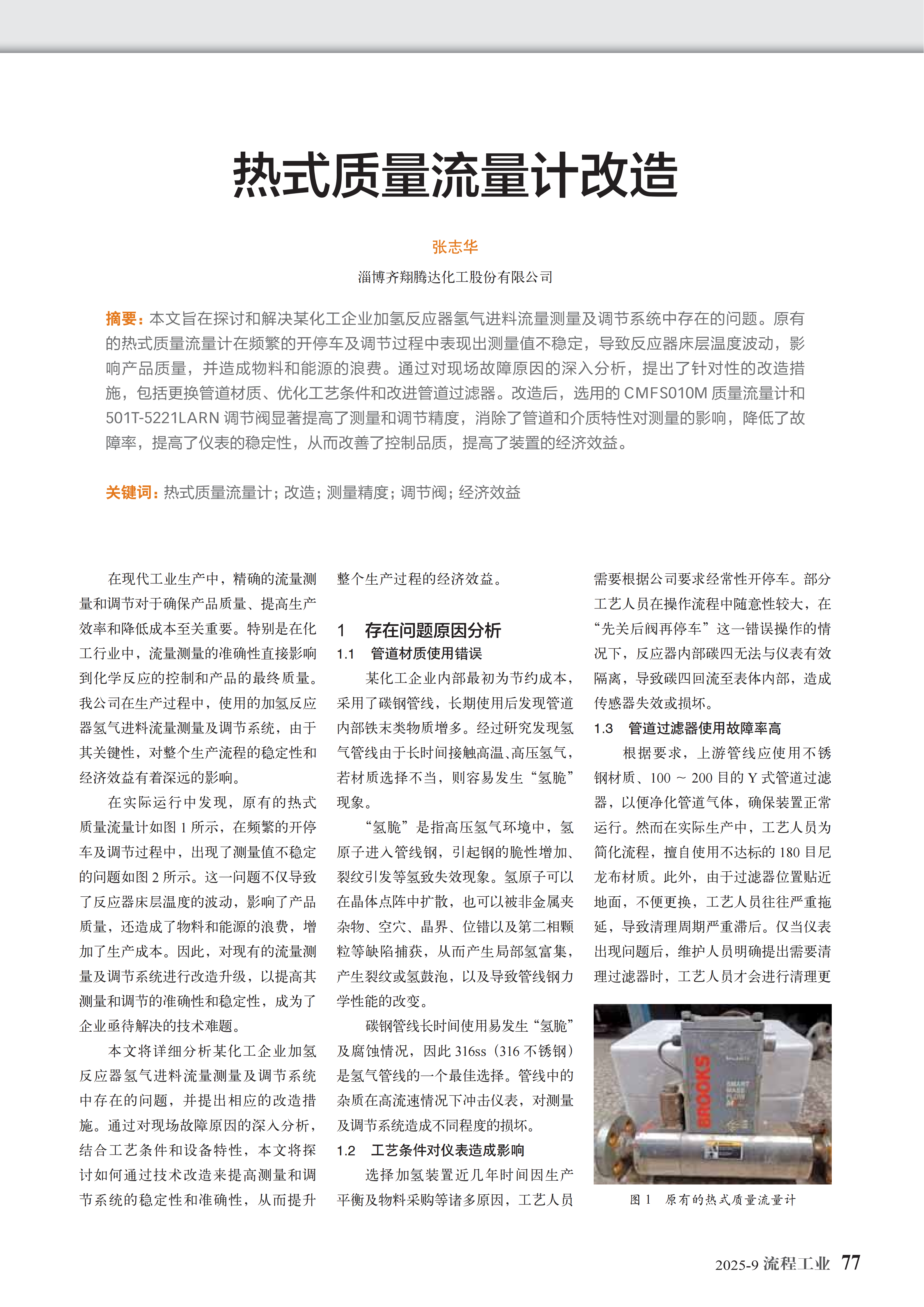 热式质量流量计改造

张志华

淄博齐翔腾达化工股份有限公司

摘要：本文旨在探讨和解决某化工企业加氢反应器氢气进料流量测量及调节系统中存在的问题。原有的热式质量流量计在频繁的开停车及调节过程中表现出测量值不稳定，导致反应器床层温度波动，影响产品质量，并造成物料和能源的浪费。通过对现场故障原因的深入分析，提出了针对性的改造措施，包括更换管道材质、优化工艺条件和改进管道过滤器。改造后，选用的 CMFS010M 质量流量计和 501T-5221LARN 调节阀显著提高了测量和调节精度，消除了管道和介质特性对测量的影响，降低了故障率，提高了仪表的稳定性，从而改善了控制品质，提高了装置的经济效益。

关键词：热式质量流量计；改造；测量精度；调节阀；经济效益

在现代工业生产中，精确的流量测量和调节对于确保产品质量、提高生产效率和降低成本至关重要。特别是在化工行业中，流量测量的准确性直接影响到化学反应的控制和产品的最终质量。我公司在生产过程中，使用的加氢反应器氢气进料流量测量及调节系统，由于其关键性，对整个生产流程的稳定性和经济效益有着深远的影响。

在实际运行中发现，原有的热式质量流量计如图 1 所示，在频繁的开停车及调节过程中，出现了测量值不稳定的问题如图 2 所示。这一问题不仅导致了反应器床层温度的波动，影响了产品质量，还造成了物料和能源的浪费，增加了生产成本。因此，对现有的流量测量及调节系统进行改造升级，以提高其测量和调节的准确性和稳定性，成为了企业亟待解决的技术难题。

本文将详细分析某化工企业加氢反应器氢气进料流量测量及调节系统中存在的问题，并提出相应的改造措施。通过对现场故障原因的深入分析，结合工艺条件和设备特性，本文将探讨如何通过技术改造来提高测量和调节系统的稳定性和准确性，从而提升整个生产过程的经济效益。

1 存在问题原因分析

1.1 管道材质使用错误

某化工企业内部最初为节约成本，采用了碳钢管线，长期使用后发现管道内部铁末类物质增多。经过研究发现氢气管线由于长时间接触高温、高压氢气，若材质选择不当，则容易发生“氢脆”现象。

“氢脆”是指高压氢气环境中，氢原子进入管线钢，引起钢的脆性增加、裂纹引发等氢致失效现象。氢原子可以在晶体点阵中扩散，也可以被非金属夹杂物、空穴、晶界、位错以及第二相颗粒等缺陷捕获，从而产生局部氢富集，产生裂纹或氢鼓泡，以及导致管线钢力学性能的改变。

碳钢管线长时间使用易发生“氢脆”及腐蚀情况，因此 316ss（316 不锈钢）是氢气管线的一个最佳选择。管线中的杂质在高流速情况下冲击仪表，对测量及调节系统造成不同程度的损坏。

1.2 工艺条件对仪表造成影响

选择加氢装置近几年时间因生产平衡及物料采购等诸多原因，工艺人员需要根据公司要求经常性开停车。部分工艺人员在操作流程中随意性较大，在“先关后阀再停车”这一错误操作的情况下，反应器内部碳四无法与仪表有效隔离，导致碳四回流至表体内部，造成传感器失效或损坏。

1.3 管道过滤器使用故障率高

根据要求，上游管线应使用不锈钢材质、100 ~ 200 目的 Y 式管道过滤器，以便净化管道气体，确保装置正常运行。然而在实际生产中，工艺人员为简化流程，擅自使用不达标的 180 目尼龙布材质。此外，由于过滤器位置贴近地面，不便更换，工艺人员往往严重拖延，导致清理周期严重滞后。仅当仪表出现问题后，维护人员明确提出需要清理过滤器时，工艺人员才会进行清理更

BROOKS
SMART MASS FLOW

图 1 原有的热式质量流量计

2025-9 流程工业 77